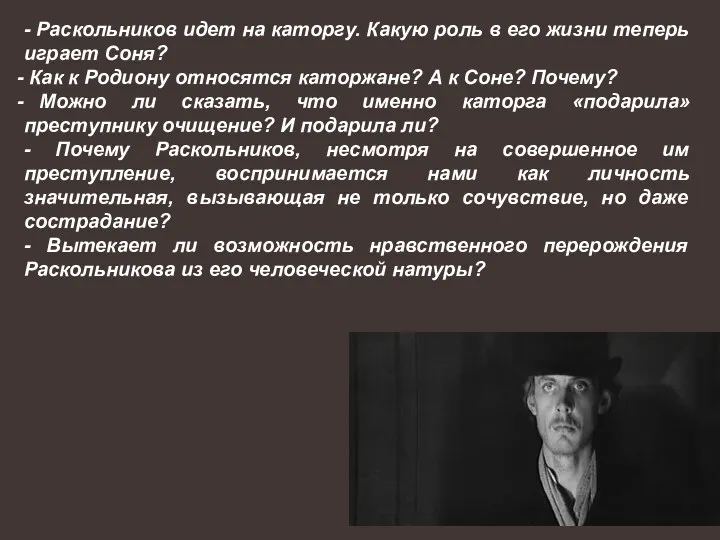 - Раскольников идет на каторгу. Какую роль в его жизни теперь играет Соня?
- Как к Родиону относятся каторжане? А к Соне? Почему?
- Можно ли сказать, что именно каторга «подарила» преступнику очищение? И подарила ли?
- Почему Раскольников, несмотря на совершенное им преступление, воспринимается нами как личность значительная, вызывающая не только сочувствие, но даже сострадание?
- Вытекает ли возможность нравственного перерождения Раскольникова из его человеческой натуры?